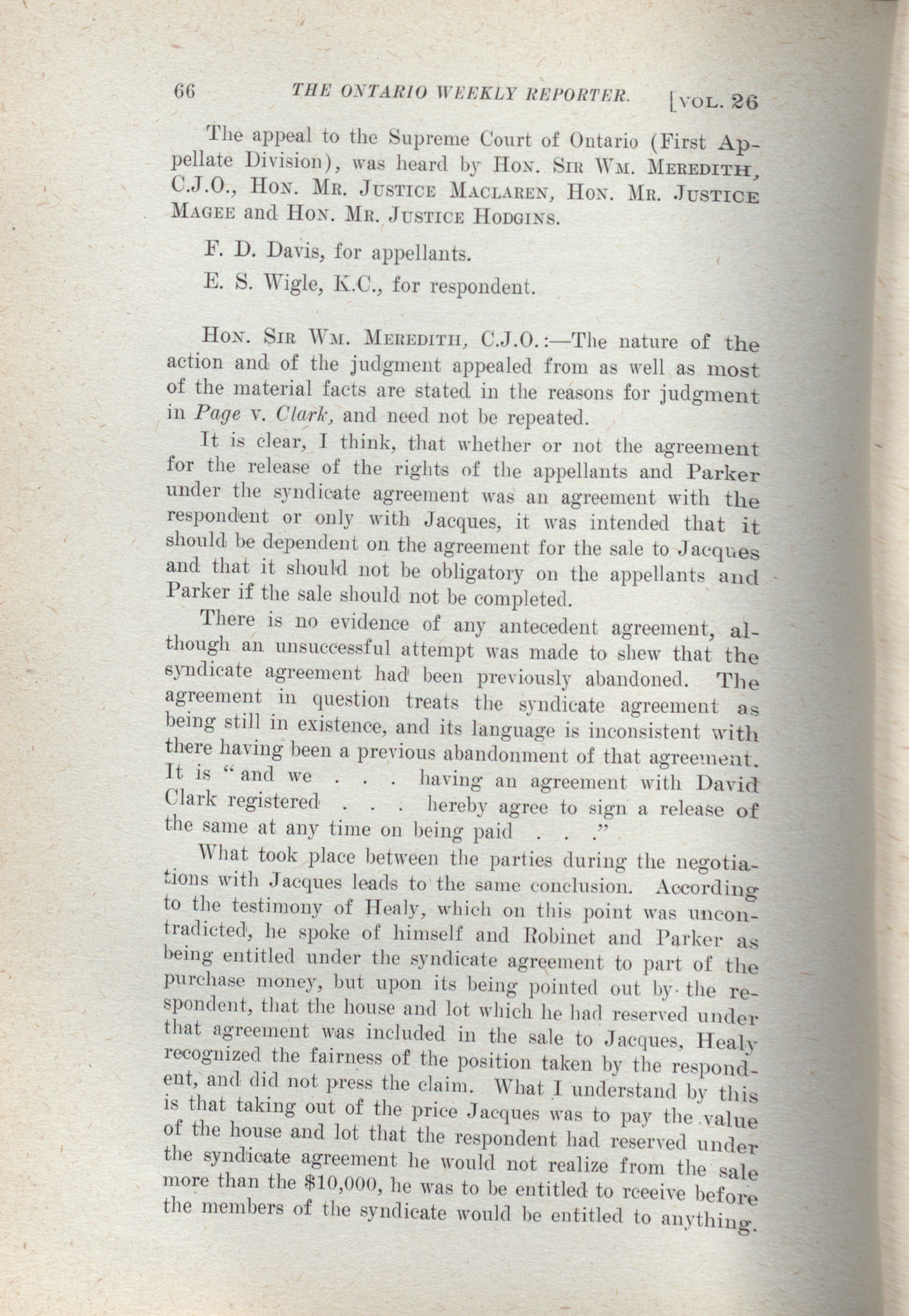 66 THE ONTARIO WEEKLY REPORTER. [VOL. 26

The appeal to the Supreme Court of Ontario (First Appellate Division), was heard by HON. SIR WM. MEREDITH, C.J.O., HON. MR. JUSTICE MACLAREN, HON. MR. JUSTICE MAGEE and HON. MR. JUSTICE HODGINS.

F. D. Davis, for appellants.

E. S. Wigle, K.C., for respondent.

HON. SIR WM. MEREDITH, C.J.O.:—The nature of the action and of the judgment appealed from as well as most of the material facts are stated in the reasons for judgment in Page v. Clark, and need not be repeated.

It is clear, I think, that whether or not the agreement for the release of the rights of the appellants and Parker under the syndicate agreement was an agreement with the respondent or only with Jacques, it was intended that it should be dependent on the agreement for the sale to Jacques and that it should not be obligatory on the appellants and Parker if the sale should not be completed.

There is no evidence of any antecedent agreement, although an unsuccessful attempt was made to shew that the syndicate agreement had been previously abandoned. The agreement in question treats the syndicate agreement as being still in existence, and its language is inconsistent with there having been a previous abandonment of that agreement. It is "and we . . . having an agreement with David Clark registered . . . hereby agree to sign a release of the same at any time on being paid . . ."

What took place between the parties during the negotiations with Jacques leads to the same conclusion. According to the testimony of Healy, which on this point was uncontradicted, he spoke of himself and Robinet and Parker as being entitled under the syndicate agreement to part of the purchase money, but upon its being pointed out by the respondent, that the house and lot which he had reserved under that agreement was included in the sale to Jacques, Healy recognized the fairness of the position taken by the respondent, and did not press the claim. What I understand by this is that taking out of the price Jacques was to pay the value of the house and lot that the respondent had reserved under the syndicate agreement he would not realize from the sale more than the $10,000, he was to be entitled to rceeive before the members of the syndicate would be entitled to anything.